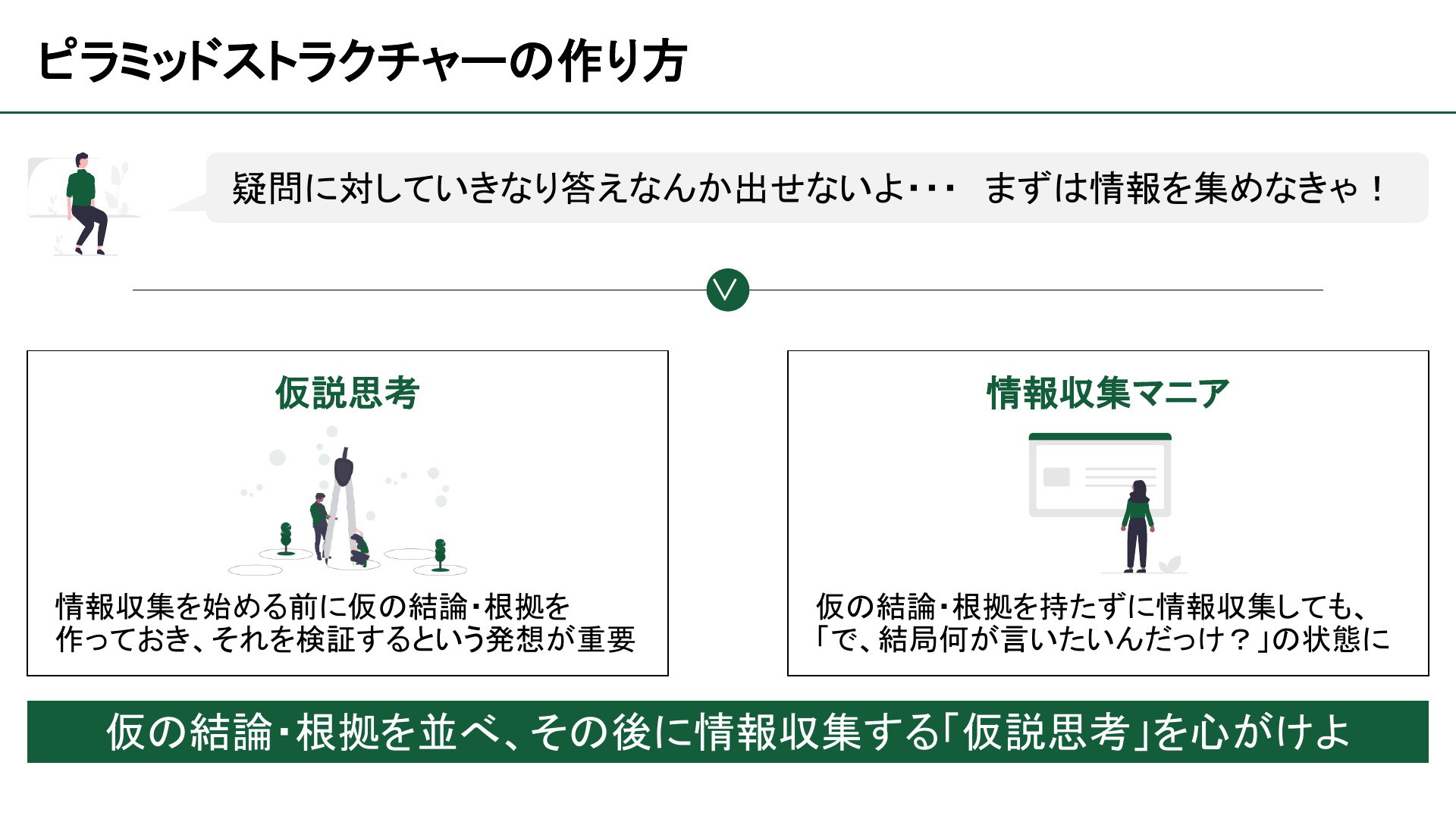 ピラミッドストラクチャーの作り方

疑問に対していきなり答えなんか出せないよ･･･　まずは情報を集めなきゃ！

仮説思考

情報収集を始める前に仮の結論･根拠を作っておき、それを検証するという発想が重要

情報収集マニア

仮の結論･根拠を持たずに情報収集しても、「で、結局何が言いたいんだっけ？」の状態に

仮の結論･根拠を並べ、その後に情報収集する「仮説思考」を心がけよ